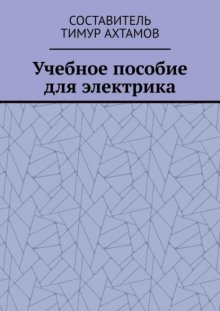 СОСТАВИТЕЛЬ
ТИМУР АХТАМОВ

Учебное пособие для электрика